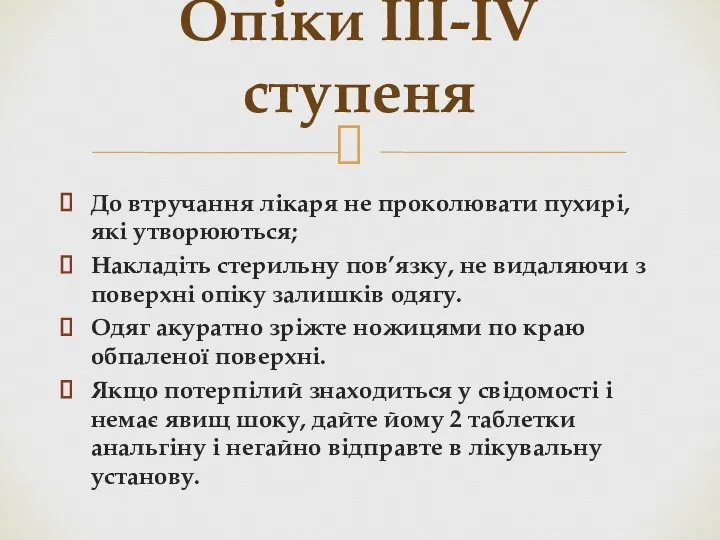 Опіки III-IV ступеня

До втручання лікаря не проколювати пухирі, які утворюються;

Накладіть стерильну пов’язку, не видаляючи з поверхні опіку залишків одягу.

Одяг акуратно зріжте ножицями по краю обпаленої поверхні.

Якщо потерпілий знаходиться у свідомості і немає явищ шоку, дайте йому 2 таблетки анальгіну і негайно відправте в лікувальну установу.